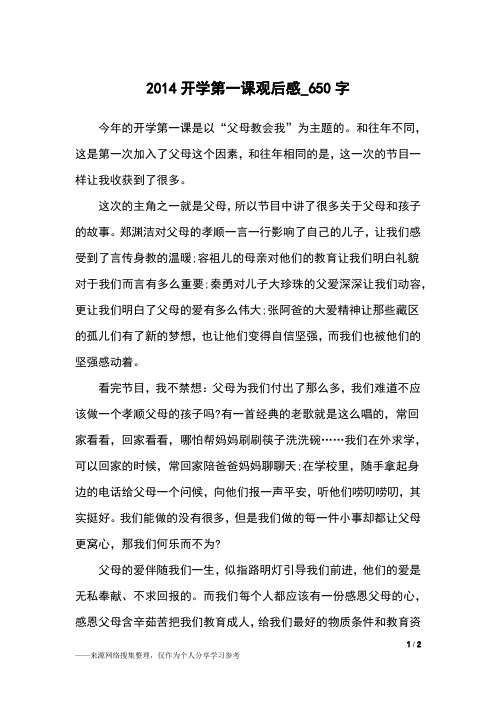 2014 开学第一课观后感_650 字

今年的开学第一课是以“父母教会我”为主题的。和往年不同，这是第一次加入了父母这个因素，和往年相同的是，这一次的节目一样让我收获到了很多。

这次的主角之一就是父母，所以节目中讲了很多关于父母和孩子的故事。郑渊洁对父母的孝顺一言一行影响了自己的儿子，让我们感受到了言传身教的温暖;容祖儿的母亲对他们的教育让我们明白礼貌对于我们而言有多么重要;秦勇对儿子大珍珠的父爱深深让我们动容，更让我们明白了父母的爱有多么伟大;张阿爸的大爱精神让那些藏区的孤儿们有了新的梦想，也让他们变得自信坚强，而我们也被他们的坚强感动着。

看完节目，我不禁想：父母为我们付出了那么多，我们难道不应该做一个孝顺父母的孩子吗?有一首经典的老歌就是这么唱的，常回家看看，回家看看，哪怕帮妈妈刷刷筷子洗洗碗……我们在外求学，可以回家的时候，常回家陪爸爸妈妈聊聊天;在学校里，随手拿起身边的电话给父母一个问候，向他们报一声平安，听他们唠叨唠叨，其实挺好。我们能做的没有很多，但是我们做的每一件小事却都让父母更窝心，那我们何乐而不为?

父母的爱伴随我们一生，似指路明灯引导我们前进，他们的爱是无私奉献、不求回报的。而我们每个人都应该有一份感恩父母的心，感恩父母含辛茹苦把我们教育成人，给我们最好的物质条件和教育资

1 / 2

——来源网络搜集整理，仅作为个人分享学习参考